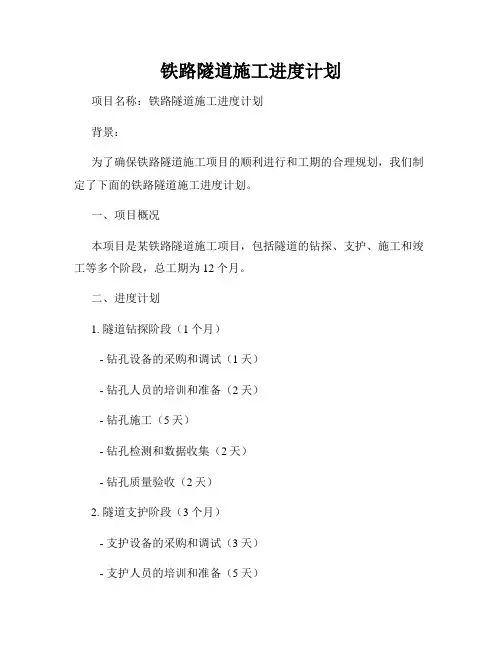 铁路隧道施工进度计划

项目名称：铁路隧道施工进度计划

背景：

为了确保铁路隧道施工项目的顺利进行和工期的合理规划，我们制定了下面的铁路隧道施工进度计划。

一、项目概况

本项目是某铁路隧道施工项目，包括隧道的钻探、支护、施工和竣工等多个阶段，总工期为 12 个月。

二、进度计划

1. 隧道钻探阶段（1 个月）

- 钻孔设备的采购和调试（1 天）

- 钻孔人员的培训和准备（2 天）

- 钻孔施工（5 天）

- 钻孔检测和数据收集（2 天）

- 钻孔质量验收（2 天）

2. 隧道支护阶段（3 个月）

- 支护设备的采购和调试（3 天）

- 支护人员的培训和准备（5 天）